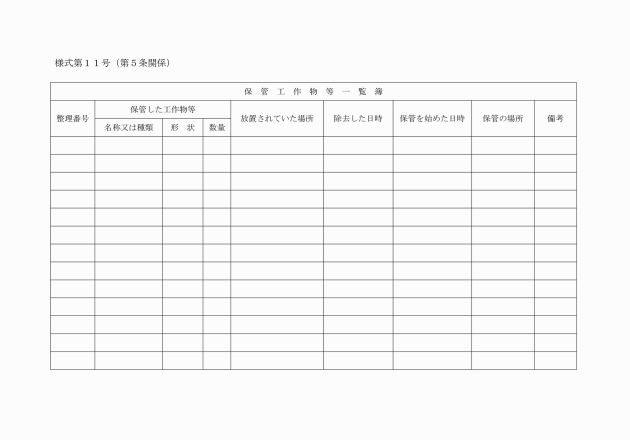 様式第１１号（第５条関係）

保 管 工 作 物 等 一 覧 簿

| 整理番号 | 保管した工作物等 名称又は種類 | 保管した工作物等 形 状 | 保管した工作物等 数量 | 放置されていた場所 | 除去した日時 | 保管を始めた日時 | 保管の場所 | 備考 |
|---|---|---|---|---|---|---|---|---|
| | | | | | | | | |
| | | | | | | | | |
| | | | | | | | | |
| | | | | | | | | |
| | | | | | | | | |
| | | | | | | | | |
| | | | | | | | | |
| | | | | | | | | |
| | | | | | | | | |
| | | | | | | | | |
| | | | | | | | | |
| | | | | | | | | |
| | | | | | | | | |